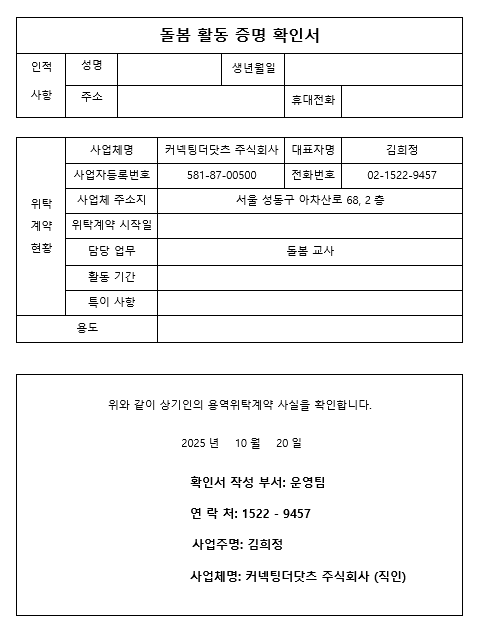 돌봄 활동 증명 확인서

| 인적 사항 | 성명 | | 생년월일 | |
|---|---|---|---|---|
| | 주소 | | 휴대전화 | |

| 위탁 계약 현황 | 사업체명 | 커넥팅더닷츠 주식회사 | 대표자명 | 김희정 |
|---|---|---|---|---|
| | 사업자등록번호 | 581-87-00500 | 전화번호 | 02-1522-9457 |
| | 사업체 주소지 | 서울 성동구 아차산로 68, 2 층 | | |
| | 위탁계약 시작일 | | | |
| | 담당 업무 | 돌봄 교사 | | |
| | 활동 기간 | | | |
| | 특이 사항 | | | |
| 용도 | | | | |

위와 같이 상기인의 용역위탁계약 사실을 확인합니다.

2025 년 10 월 20 일

확인서 작성 부서: 운영팀

연 락 처: 1522 - 9457

사업주명: 김희정

사업체명: 커넥팅더닷츠 주식회사 (직인)